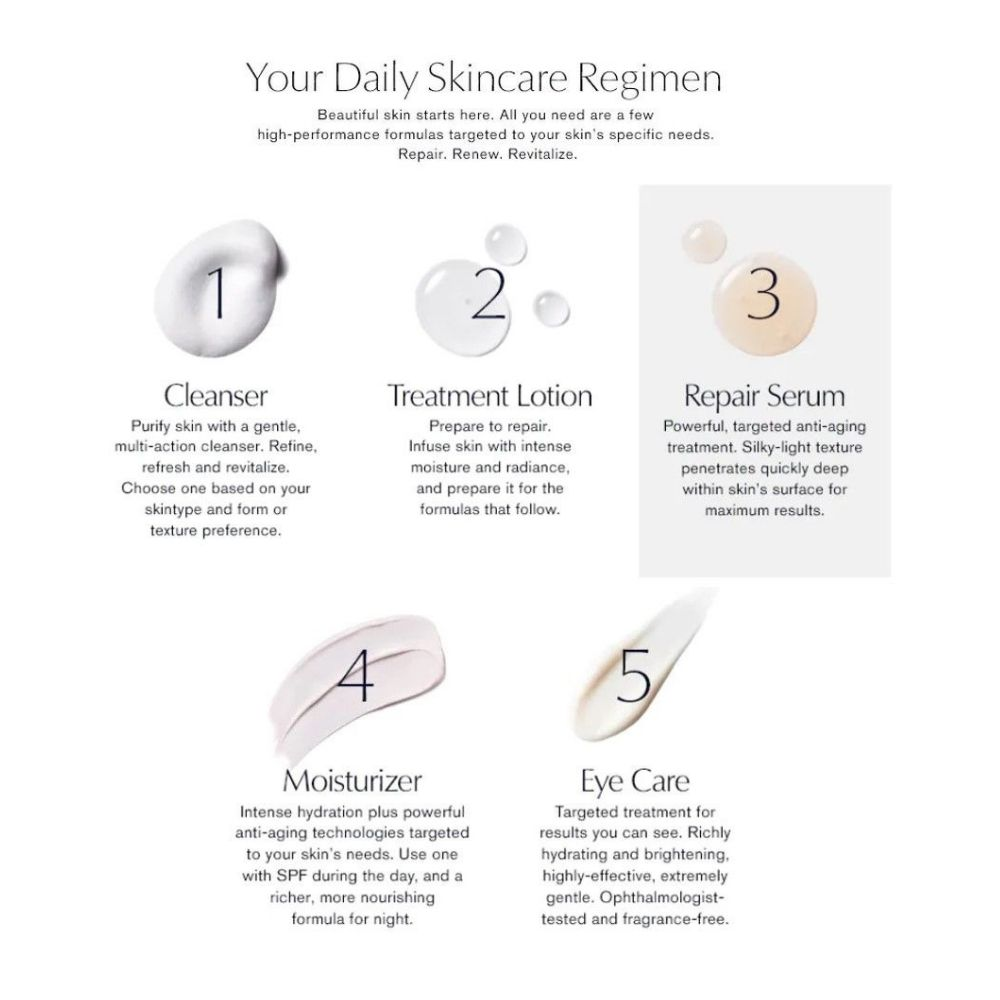 Your Daily Skincare Regimen

Beautiful skin starts here. All you need are a few high-performance formulas targeted to your skin's specific needs. Repair. Renew. Revitalize.

1

Cleanser

Purify skin with a gentle, multi-action cleanser. Refine, refresh and revitalize. Choose one based on your skintype and form or texture preference.

2

Treatment Lotion

Prepare to repair. Infuse skin with intense moisture and radiance, and prepare it for the formulas that follow.

3

Repair Serum

Powerful, targeted anti-aging treatment. Silky-light texture penetrates quickly deep within skin's surface for maximum results.

4

Moisturizer

Intense hydration plus powerful anti-aging technologies targeted to your skin's needs. Use one with SPF during the day, and a richer, more nourishing formula for night.

5

Eye Care

Targeted treatment for results you can see. Richly hydrating and brightening, highly-effective, extremely gentle. Ophthalmologist-tested and fragrance-free.